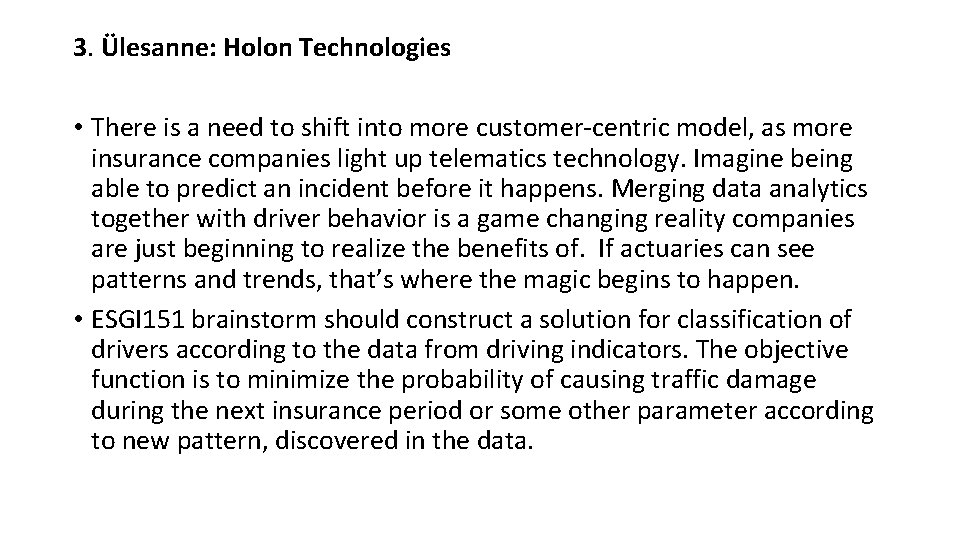 3. Ülesanne: Holon Technologies

• There is a need to shift into more customer-centric model, as more insurance companies light up telematics technology. Imagine being able to predict an incident before it happens. Merging data analytics together with driver behavior is a game changing reality companies are just beginning to realize the benefits of. If actuaries can see patterns and trends, that's where the magic begins to happen.
• ESGI151 brainstorm should construct a solution for classification of drivers according to the data from driving indicators. The objective function is to minimize the probability of causing traffic damage during the next insurance period or some other parameter according to new pattern, discovered in the data.